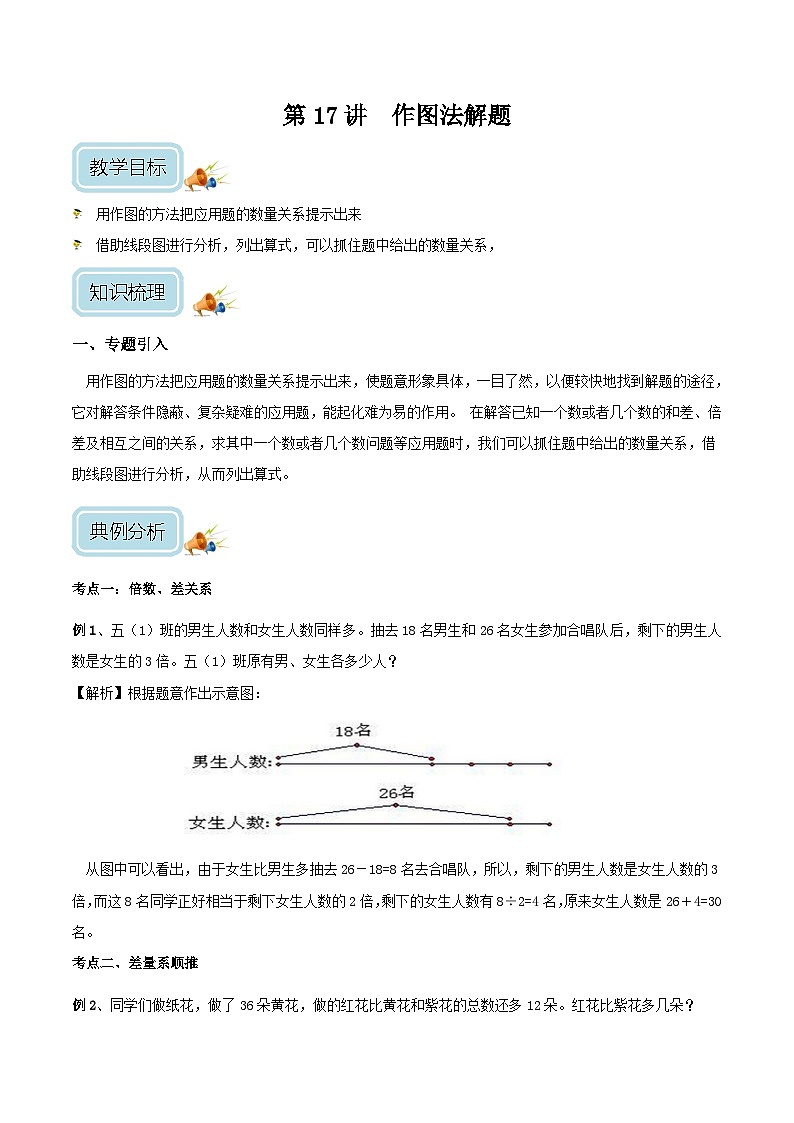 第 17 讲　作图法解题

教学目标

用作图的方法把应用题的数量关系提示出来

借助线段图进行分析，列出算式，可以抓住题中给出的数量关系，

知识梳理

一、专题引入

用作图的方法把应用题的数量关系提示出来，使题意形象具体，一目了然，以便较快地找到解题的途径，它对解答条件隐蔽、复杂疑难的应用题，能起化难为易的作用。 在解答已知一个数或者几个数的和差、倍差及相互之间的关系，求其中一个数或者几个数问题等应用题时，我们可以抓住题中给出的数量关系，借助线段图进行分析，从而列出算式。

典例分析

考点一：倍数、差关系

例 1、五（1）班的男生人数和女生人数同样多。抽去 18 名男生和 26 名女生参加合唱队后，剩下的男生人数是女生的 3 倍。五（1）班原有男、女生各多少人？

【解析】根据题意作出示意图：

18名
男生人数:
26名
女生人数:

从图中可以看出，由于女生比男生多抽去 26－18=8 名去合唱队，所以，剩下的男生人数是女生人数的 3 倍，而这 8 名同学正好相当于剩下女生人数的 2 倍，剩下的女生人数有 8÷2=4 名，原来女生人数是 26＋4=30 名。

考点二、差量系顺推

例 2、同学们做纸花，做了 36 朵黄花，做的红花比黄花和紫花的总数还多 12 朵。红花比紫花多几朵？